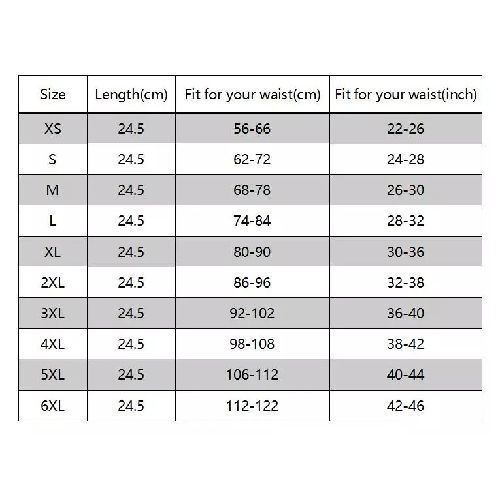 | Size | Length(cm) | Fit for your waist(cm) | Fit for your waist(inch) |
|---|---|---|---|
| XS | 24.5 | 56-66 | 22-26 |
| S | 24.5 | 62-72 | 24-28 |
| M | 24.5 | 68-78 | 26-30 |
| L | 24.5 | 74-84 | 28-32 |
| XL | 24.5 | 80-90 | 30-36 |
| 2XL | 24.5 | 86-96 | 32-38 |
| 3XL | 24.5 | 92-102 | 36-40 |
| 4XL | 24.5 | 98-108 | 38-42 |
| 5XL | 24.5 | 106-112 | 40-44 |
| 6XL | 24.5 | 112-122 | 42-46 |